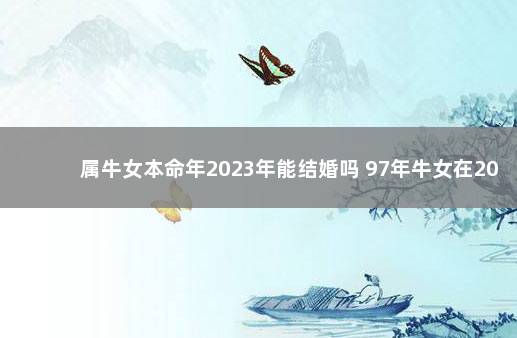 属牛女本命年2023年能结婚吗 97年牛女在20